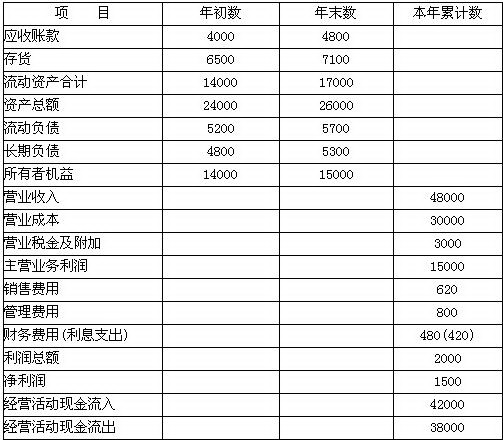 | 项　　目 | 年初数 | 年末数 | 本年累计数 |
|---|---|---|---|
| 应收账款 | 4000 | 4800 | |
| 存货 | 6500 | 7100 | |
| 流动资产合计 | 14000 | 17000 | |
| 资产总额 | 24000 | 26000 | |
| 流动负债 | 5200 | 5700 | |
| 长期负债 | 4800 | 5300 | |
| 所有者机益 | 14000 | 15000 | |
| 营业收入 | | | 48000 |
| 营业成本 | | | 30000 |
| 营业税金及附加 | | | 3000 |
| 主营业务利润 | | | 15000 |
| 销售费用 | | | 620 |
| 管理费用 | | | 800 |
| 财务费用(利息支出) | | | 480(420) |
| 利润总额 | | | 2000 |
| 净利润 | | | 1500 |
| 经营活动现金流入 | | | 42000 |
| 经营活动现金流出 | | | 38000 |